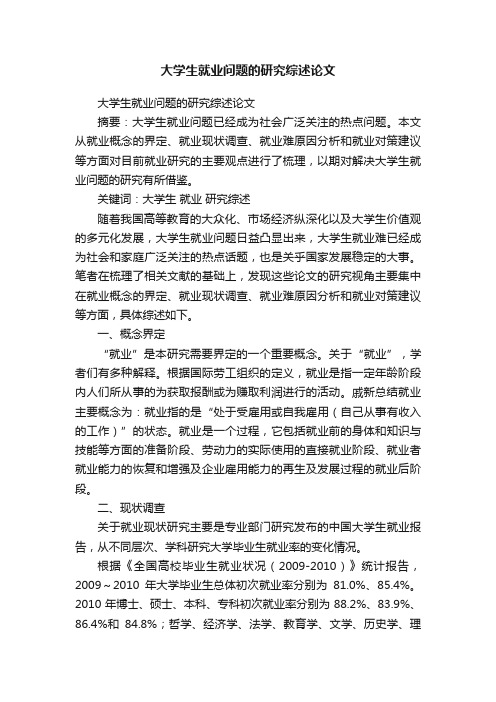 大学生就业问题的研究综述论文

大学生就业问题的研究综述论文

摘要：大学生就业问题已经成为社会广泛关注的热点问题。本文从就业概念的界定、就业现状调查、就业难原因分析和就业对策建议等方面对目前就业研究的主要观点进行了梳理，以期对解决大学生就业问题的研究有所借鉴。

关键词：大学生 就业 研究综述

随着我国高等教育的大众化、市场经济纵深化以及大学生价值观的多元化发展，大学生就业问题日益凸显出来，大学生就业难已经成为社会和家庭广泛关注的热点话题，也是关乎国家发展稳定的大事。笔者在梳理了相关文献的基础上，发现这些论文的研究视角主要集中在就业概念的界定、就业现状调查、就业难原因分析和就业对策建议等方面，具体综述如下。

一、概念界定

“就业”是本研究需要界定的一个重要概念。关于“就业”，学者们有多种解释。根据国际劳工组织的定义，就业是指一定年龄阶段内人们所从事的为获取报酬或为赚取利润进行的活动。戚新总结就业主要概念为：就业指的是“处于受雇用或自我雇用（自己从事有收入的工作）”的状态。就业是一个过程，它包括就业前的身体和知识与技能等方面的准备阶段、劳动力的实际使用的直接就业阶段、就业者就业能力的恢复和增强及企业雇用能力的再生及发展过程的就业后阶段。

二、现状调查

关于就业现状研究主要是专业部门研究发布的中国大学生就业报告，从不同层次、学科研究大学毕业生就业率的变化情况。

根据《全国高校毕业生就业状况（2009-2010）》统计报告，2009～2010 年大学毕业生总体初次就业率分别为 81.0%、85.4%。2010 年博士、硕士、本科、专科初次就业率分别为 88.2%、83.9%、86.4%和 84.8%；哲学、经济学、法学、教育学、文学、历史学、理